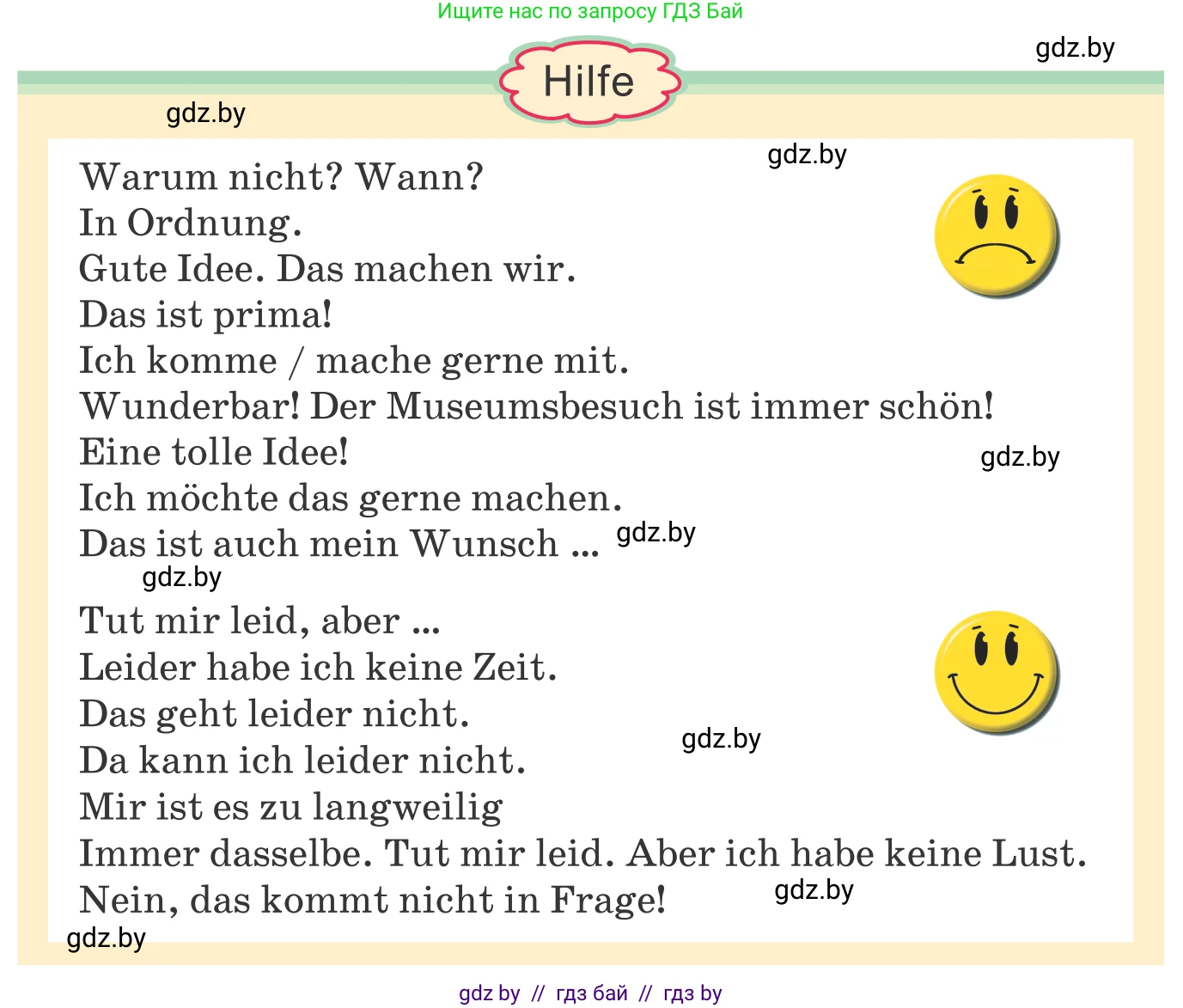 Ищите нас по запросу ГДЗ Бай

gdz.by

Hilfe

gdz.by

gdz.by

Warum nicht? Wann?
In Ordnung.
Gute Idee. Das machen wir.
Das ist prima!
Ich komme / mache gerne mit.
Wunderbar! Der Museumsbesuch ist immer schön!
Eine tolle Idee!
Ich möchte das gerne machen.
Das ist auch mein Wunsch ...

gdz.by

gdz.by

gdz.by

Tut mir leid, aber ...
Leider habe ich keine Zeit.
Das geht leider nicht.
Da kann ich leider nicht.
Mir ist es zu langweilig
Immer dasselbe. Tut mir leid. Aber ich habe keine Lust.
Nein, das kommt nicht in Frage!

gdz.by

gdz.by

gdz.by

gdz by // гдз бай // гдз by